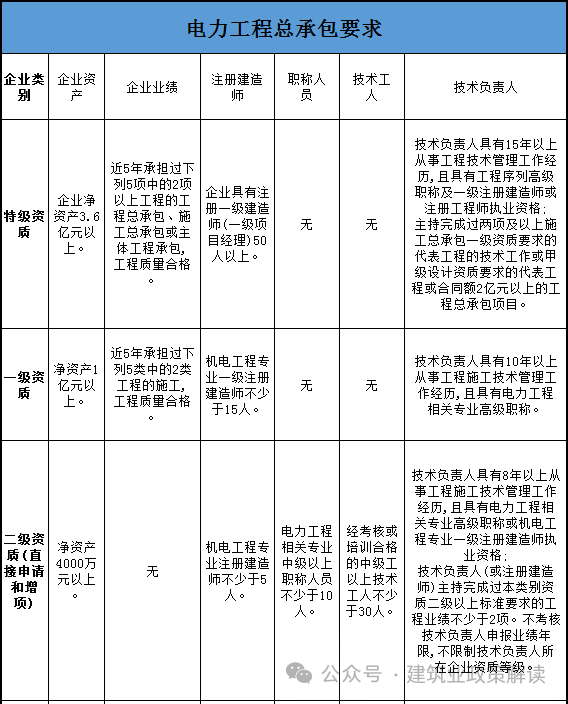 电力工程总承包要求

| 企业类别 | 企业资产 | 企业业绩 | 注册建造师 | 职称人员 | 技术工人 | 技术负责人 |
|---|---|---|---|---|---|---|
| 特级资质 | 企业净资产3.6亿元以上。 | 近5年承担过下列5项中的2项以上工程的工程总承包、施工总承包或主体工程承包，工程质量合格。 | 企业具有注册一级建造师(一级项目经理)50人以上。 | 无 | 无 | 技术负责人具有15年以上从事工程技术管理工作经历，且具有工程序列高级职称及一级注册建造师或注册工程师执业资格；主持完成过两项及以上施工总承包一级资质要求的代表工程的技术工作或甲级设计资质要求的代表工程或合同额2亿元以上的工程总承包项目。 |
| 一级资质 | 净资产1亿元以上。 | 近5年承担过下列5类中的2类工程的施工，工程质量合格。 | 机电工程专业一级注册建造师不少于15人。 | 无 | 无 | 技术负责人具有10年以上从事工程施工技术管理工作经历，且具有电力工程相关专业高级职称。 |
| 二级资质(直接申请和增项) | 净资产4000万元以上。 | 无 | 机电工程专业注册建造师不少于5人。 | 电力工程相关专业中级以上职称人员不少于10人。 | 经考核或培训合格的中级工以上技术工人不少于30人。 | 技术负责人具有8年以上从事工程施工技术管理工作经历，且具有电力工程相关专业高级职称或机电工程专业一级注册建造师执业资格；技术负责人(或注册建造师)主持完成过本类别资质二级以上标准要求的工程业绩不少于2项。不考核技术负责人申报业绩年限，不限制技术负责人所在企业资质等级。 |

公众号 · 建筑业政策解读